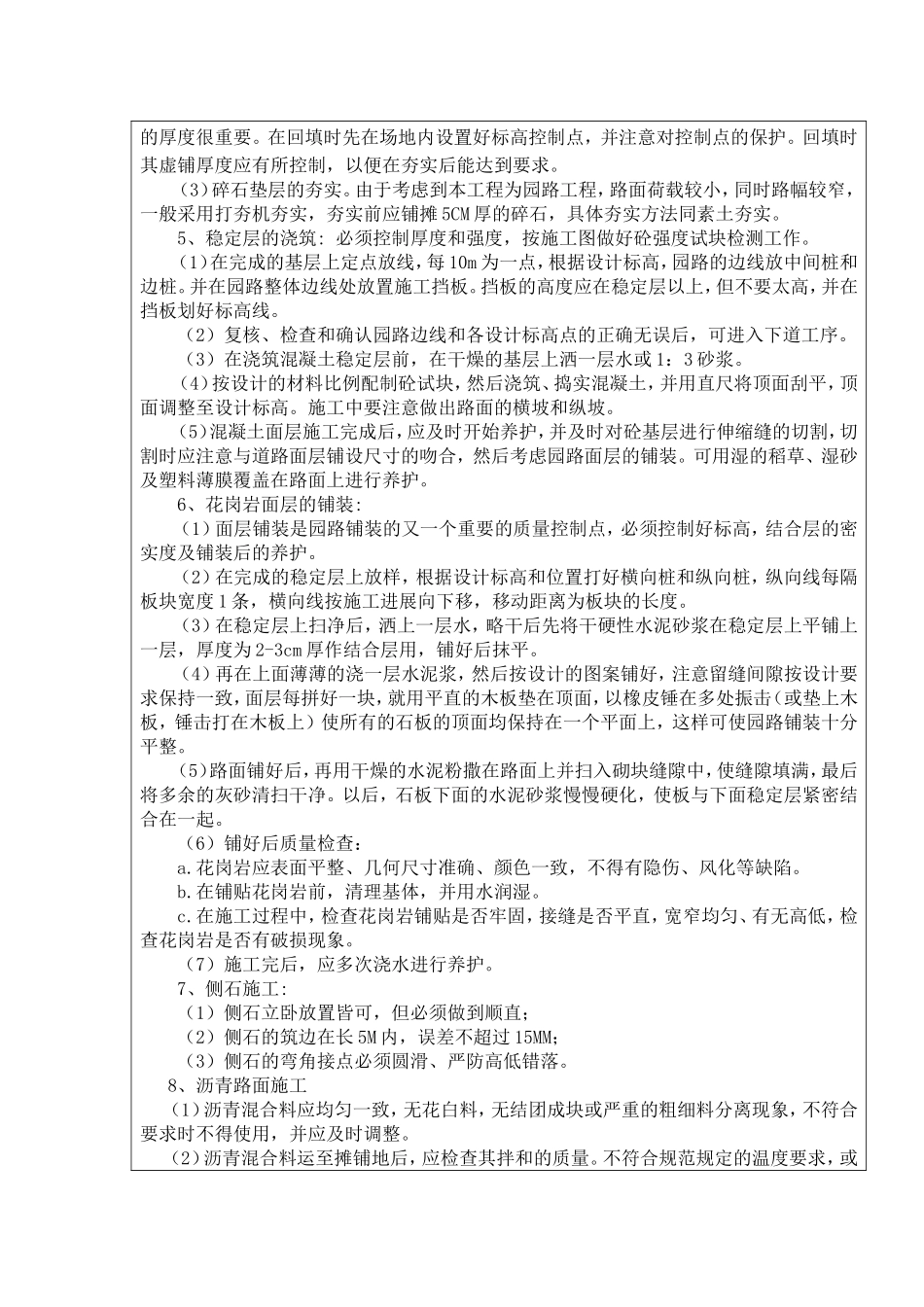 的厚度很重要。在回填时先在场地内设置好标高控制点，并注意对控制点的保护。回填时其虚铺厚度应有所控制，以便在夯实后能达到要求。

（3）碎石垫层的夯实。由于考虑到本工程为园路工程，路面荷载较小，同时路幅较窄，一般采用打夯机夯实，夯实前应铺摊 5CM 厚的碎石，具体夯实方法同素土夯实。

5、稳定层的浇筑：必须控制厚度和强度，按施工图做好砼强度试块检测工作。

（1）在完成的基层上定点放线，每 10m 为一点，根据设计标高，园路的边线放中间桩和边桩。并在园路整体边线处放置施工挡板。挡板的高度应在稳定层以上，但不要太高，并在挡板划好标高线。

（2）复核、检查和确认园路边线和各设计标高点的正确无误后，可进入下道工序。

（3）在浇筑混凝土稳定层前，在干燥的基层上洒一层水或 1：3 砂浆。

（4）按设计的材料比例配制砼试块，然后浇筑、捣实混凝土，并用直尺将顶面刮平，顶面调整至设计标高。施工中要注意做出路面的横坡和纵坡。

（5）混凝土面层施工完成后，应及时开始养护，并及时对砼基层进行伸缩缝的切割，切割时应注意与道路面层铺设尺寸的吻合，然后考虑园路面层的铺装。可用湿的稻草、湿砂及塑料薄膜覆盖在路面上进行养护。

6、花岗岩面层的铺装：

（1）面层铺装是园路铺装的又一个重要的质量控制点，必须控制好标高，结合层的密实度及铺装后的养护。

（2）在完成的稳定层上放样，根据设计标高和位置打好横向桩和纵向桩，纵向线每隔板块宽度 1 条，横向线按施工进展向下移，移动距离为板块的长度。

（3）在稳定层上扫净后，洒上一层水，略干后先将干硬性水泥砂浆在稳定层上平铺上一层，厚度为 2-3cm 厚作结合层用，铺好后抹平。

（4）再在上面薄薄的浇一层水泥浆，然后按设计的图案铺好，注意留缝间隙按设计要求保持一致，面层每拼好一块，就用平直的木板垫在顶面，以橡皮锤在多处振击（或垫上木板，锤击打在木板上）使所有的石板的顶面均保持在一个平面上，这样可使园路铺装十分平整。

（5）路面铺好后，再用干燥的水泥粉撒在路面上并扫入砌块缝隙中，使缝隙填满，最后将多余的灰砂清扫干净。以后，石板下面的水泥砂浆慢慢硬化，使板与下面稳定层紧密结合在一起。

（6）铺好后质量检查：

a.花岗岩应表面平整、几何尺寸准确、颜色一致，不得有隐伤、风化等缺陷。

b.在铺贴花岗岩前，清理基体，并用水润湿。

c.在施工过程中，检查花岗岩铺贴是否牢固，接缝是否平直，宽窄均匀、有无高低，检查花岗岩是否有破损现象。

（7）施工完后，应多次浇水进行养护。

7、侧石施工：

（1）侧石立卧放置皆可，但必须做到顺直；

（2）侧石的筑边在长 5M 内，误差不超过 15MM；

（3）侧石的弯角接点必须圆滑、严防高低错落。

8、沥青路面施工

（1）沥青混合料应均匀一致，无花白料，无结团成块或严重的粗细料分离现象，不符合要求时不得使用，并应及时调整。

（2）沥青混合料运至摊铺地后，应检查其拌和的质量。不符合规范规定的温度要求，或